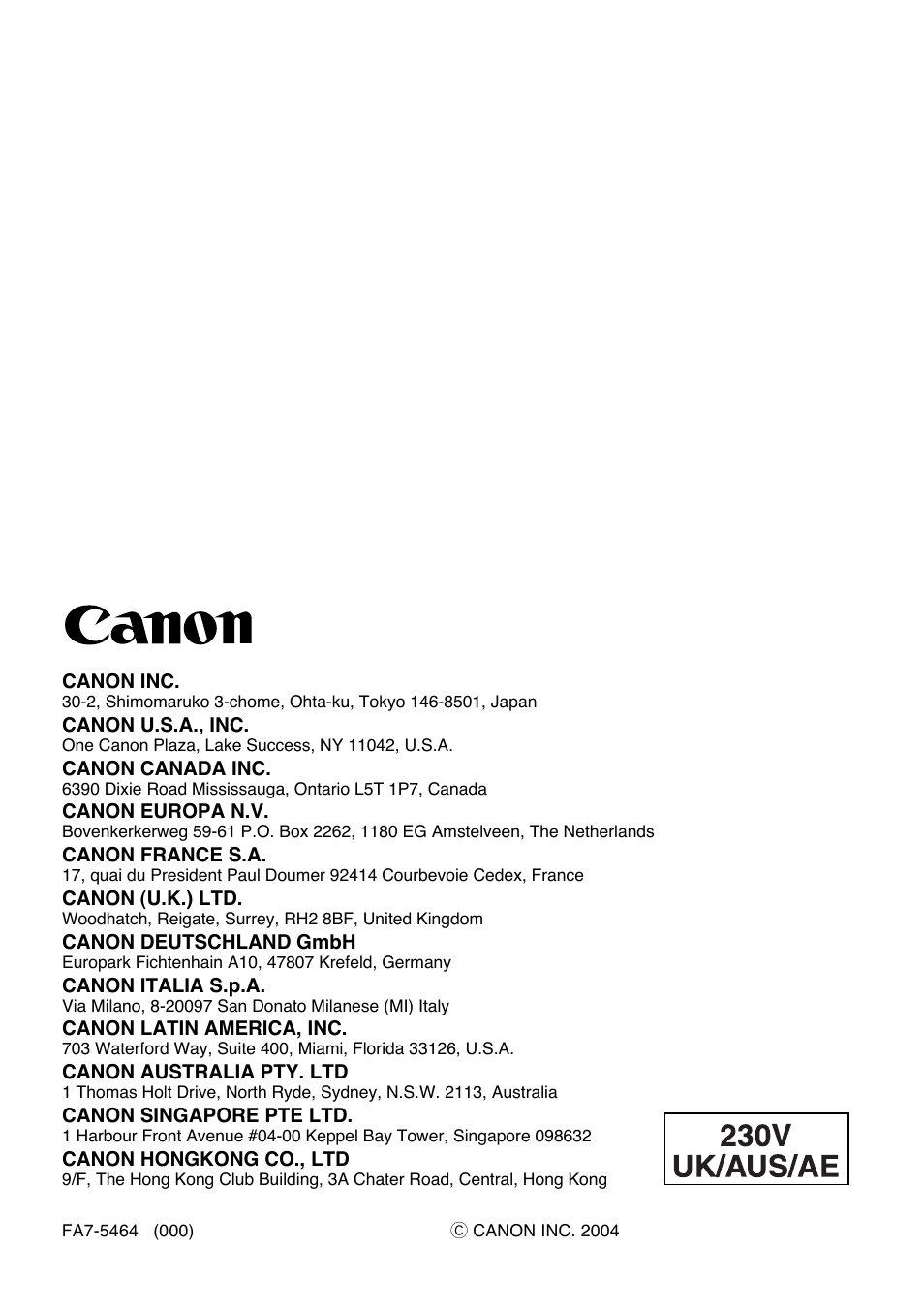 Canon

CANON INC.
30-2, Shimomaruko 3-chome, Ohta-ku, Tokyo 146-8501, Japan
CANON U.S.A., INC.
One Canon Plaza, Lake Success, NY 11042, U.S.A.
CANON CANADA INC.
6390 Dixie Road Mississauga, Ontario L5T 1P7, Canada
CANON EUROPA N.V.
Bovenkerkerweg 59-61 P.O. Box 2262, 1180 EG Amstelveen, The Netherlands
CANON FRANCE S.A.
17, quai du President Paul Doumer 92414 Courbevoie Cedex, France
CANON (U.K.) LTD.
Woodhatch, Reigate, Surrey, RH2 8BF, United Kingdom
CANON DEUTSCHLAND GmbH
Europark Fichtenhain A10, 47807 Krefeld, Germany
CANON ITALIA S.p.A.
Via Milano, 8-20097 San Donato Milanese (MI) Italy
CANON LATIN AMERICA, INC.
703 Waterford Way, Suite 400, Miami, Florida 33126, U.S.A.
CANON AUSTRALIA PTY. LTD
1 Thomas Holt Drive, North Ryde, Sydney, N.S.W. 2113, Australia
CANON SINGAPORE PTE LTD.
1 Harbour Front Avenue #04-00 Keppel Bay Tower, Singapore 098632
CANON HONGKONG CO., LTD
9/F, The Hong Kong Club Building, 3A Chater Road, Central, Hong Kong

230V
UK/AUS/AE

FA7-5464 (000)

© CANON INC. 2004